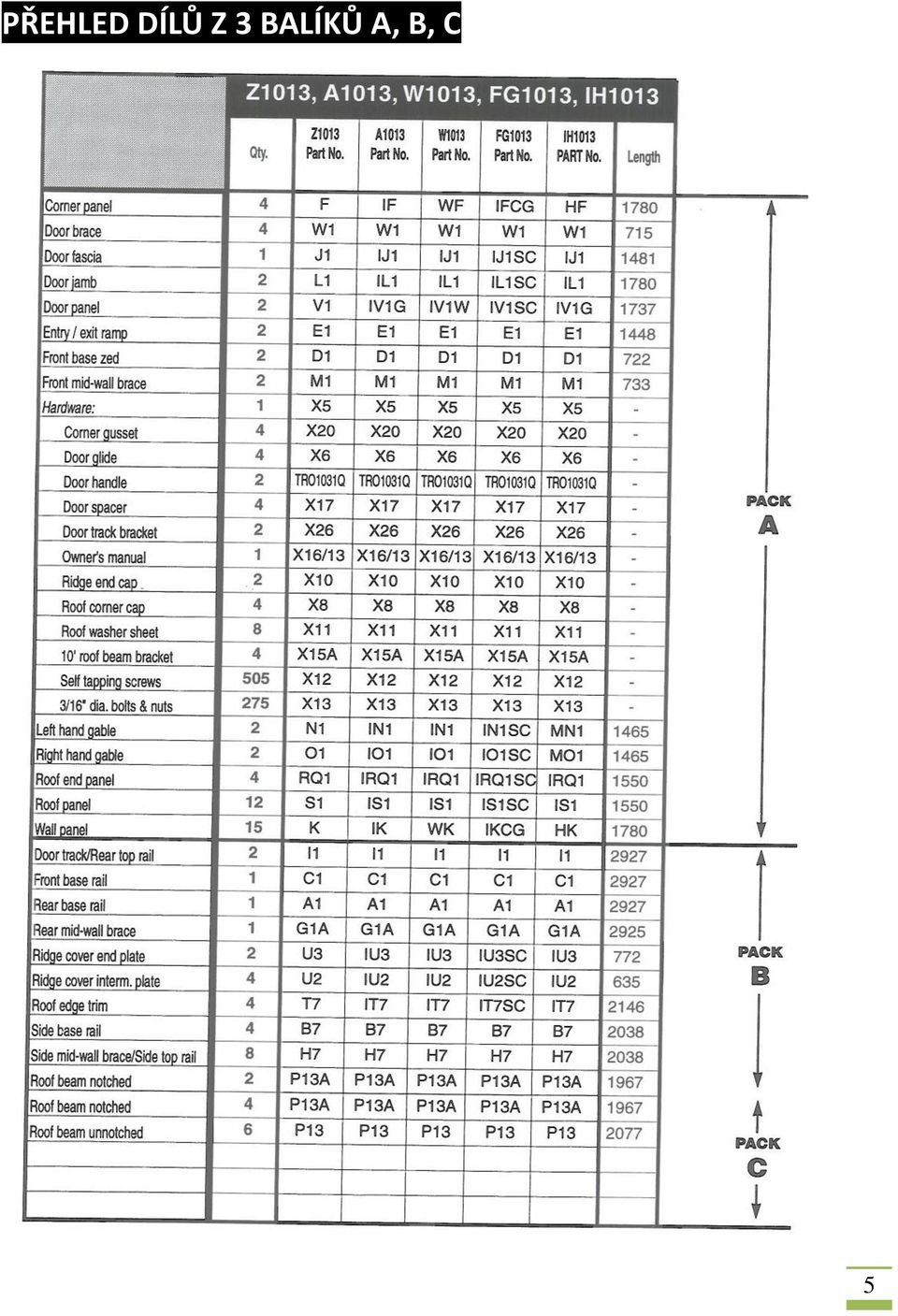 PŘEHLED DÍLŮ Z 3 BALÍKŮ A, B, C

Z1013, A1013, W1013, FG1013, IH1013

| | Qty. | Z1013 Part No. | A1013 Part No. | W1013 Part No. | FG1013 Part No. | IH1013 PART No. | Length |
|---|---|---|---|---|---|---|---|
| Corner panel | 4 | F | IF | WF | IFCG | HF | 1780 |
| Door brace | 4 | W1 | W1 | W1 | W1 | W1 | 715 |
| Door fascia | 1 | J1 | IJ1 | IJ1 | IJ1SC | IJ1 | 1481 |
| Door jamb | 2 | L1 | IL1 | IL1 | IL1SC | IL1 | 1780 |
| Door panel | 2 | V1 | IV1G | IV1W | IV1SC | IV1G | 1737 |
| Entry / exit ramp | 2 | E1 | E1 | E1 | E1 | E1 | 1448 |
| Front base zed | 2 | D1 | D1 | D1 | D1 | D1 | 722 |
| Front mid-wall brace | 2 | M1 | M1 | M1 | M1 | M1 | 733 |
| Hardware: | 1 | X5 | X5 | X5 | X5 | X5 | - |
| Corner gusset | 4 | X20 | X20 | X20 | X20 | X20 | - |
| Door glide | 4 | X6 | X6 | X6 | X6 | X6 | - |
| Door handle | 2 | TRO1031Q | TRO1031Q | TRO1031Q | TRO1031Q | TRO1031Q | - |
| Door spacer | 4 | X17 | X17 | X17 | X17 | X17 | - |
| Door track bracket | 2 | X26 | X26 | X26 | X26 | X26 | - |
| Owner's manual | 1 | X16/13 | X16/13 | X16/13 | X16/13 | X16/13 | - |
| Ridge end cap | 2 | X10 | X10 | X10 | X10 | X10 | - |
| Roof corner cap | 4 | X8 | X8 | X8 | X8 | X8 | - |
| Roof washer sheet | 8 | X11 | X11 | X11 | X11 | X11 | - |
| 10' roof beam bracket | 4 | X15A | X15A | X15A | X15A | X15A | - |
| Self tapping screws | 505 | X12 | X12 | X12 | X12 | X12 | - |
| 3/16" dia. bolts & nuts | 275 | X13 | X13 | X13 | X13 | X13 | - |
| Left hand gable | 2 | N1 | IN1 | IN1 | IN1SC | MN1 | 1465 |
| Right hand gable | 2 | O1 | IO1 | IO1 | IO1SC | MO1 | 1465 |
| Roof end panel | 4 | RQ1 | IRQ1 | IRQ1 | IRQ1SC | IRQ1 | 1550 |
| Roof panel | 12 | S1 | IS1 | IS1 | IS1SC | IS1 | 1550 |
| Wall panel | 15 | K | IK | WK | IKCG | HK | 1780 |
| Door track/Rear top rail | 2 | I1 | I1 | I1 | I1 | I1 | 2927 |
| Front base rail | 1 | C1 | C1 | C1 | C1 | C1 | 2927 |
| Rear base rail | 1 | A1 | A1 | A1 | A1 | A1 | 2927 |
| Rear mid-wall brace | 1 | G1A | G1A | G1A | G1A | G1A | 2925 |
| Ridge cover end plate | 2 | U3 | IU3 | IU3 | IU3SC | IU3 | 772 |
| Ridge cover interm. plate | 4 | U2 | IU2 | IU2 | IU2SC | IU2 | 635 |
| Roof edge trim | 4 | T7 | IT7 | IT7 | IT7SC | IT7 | 2146 |
| Side base rail | 4 | B7 | B7 | B7 | B7 | B7 | 2038 |
| Side mid-wall brace/Side top rail | 8 | H7 | H7 | H7 | H7 | H7 | 2038 |
| Roof beam notched | 2 | P13A | P13A | P13A | P13A | P13A | 1967 |
| Roof beam notched | 4 | P13A | P13A | P13A | P13A | P13A | 1967 |
| Roof beam unnotched | 6 | P13 | P13 | P13 | P13 | P13 | 2077 |

PACK A
PACK B
PACK C

5